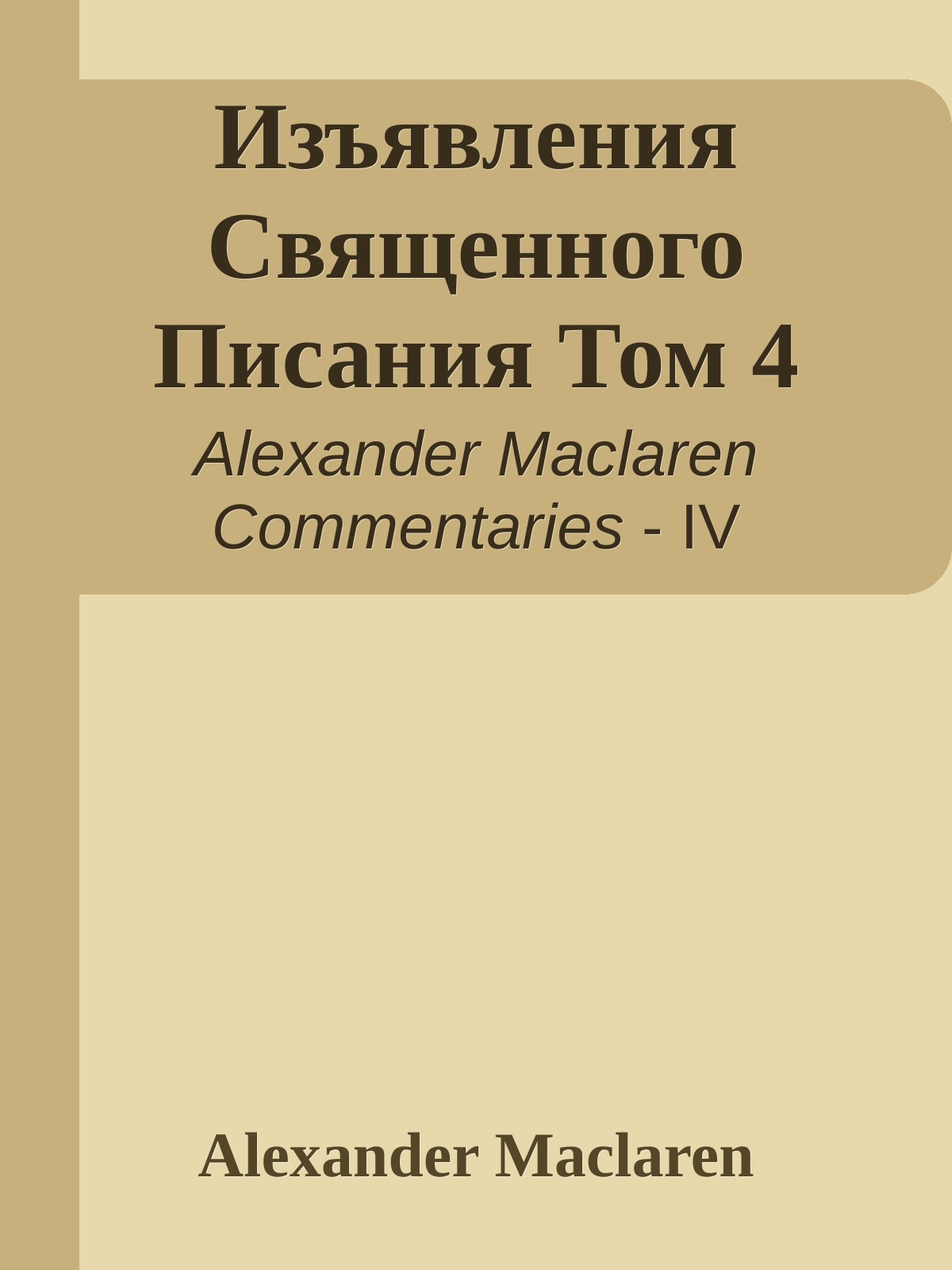 Изъявления Священного Писания Том 4

Alexander Maclaren Commentaries - IV

Alexander Maclaren